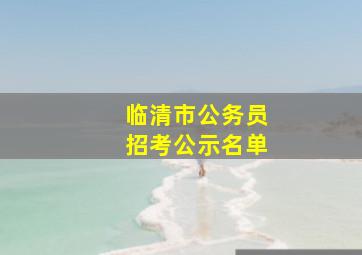 临清市公务员
招考公示名单